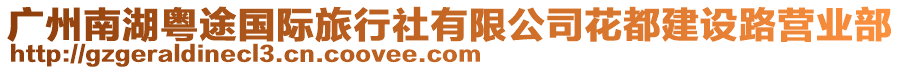 广州南湖粤途国际旅行社有限公司花都建设路营业部
http://gzgeraldinecl3.cn.coovee.com